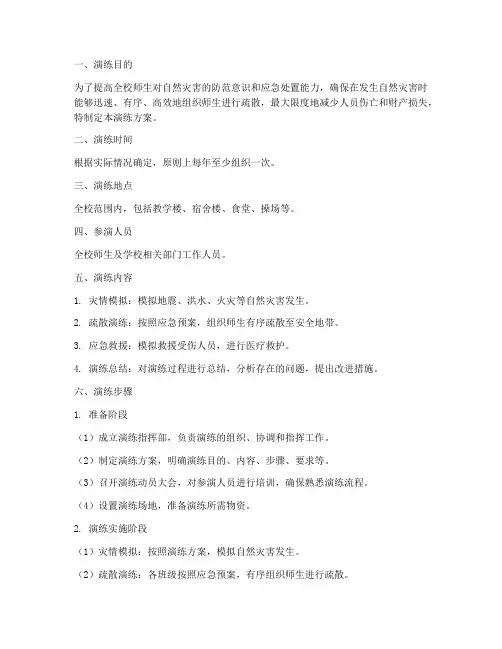 一、演练目的

为了提高全校师生对自然灾害的防范意识和应急处置能力，确保在发生自然灾害时能够迅速、有序、高效地组织师生进行疏散，最大限度地减少人员伤亡和财产损失，特制定本演练方案。

二、演练时间

根据实际情况确定，原则上每年至少组织一次。

三、演练地点

全校范围内，包括教学楼、宿舍楼、食堂、操场等。

四、参演人员

全校师生及学校相关部门工作人员。

五、演练内容

1. 灾情模拟：模拟地震、洪水、火灾等自然灾害发生。

2. 疏散演练：按照应急预案，组织师生有序疏散至安全地带。

3. 应急救援：模拟救援受伤人员，进行医疗救护。

4. 演练总结：对演练过程进行总结，分析存在的问题，提出改进措施。

六、演练步骤

1. 准备阶段

（1）成立演练指挥部，负责演练的组织、协调和指挥工作。

（2）制定演练方案，明确演练目的、内容、步骤、要求等。

（3）召开演练动员大会，对参演人员进行培训，确保熟悉演练流程。

（4）设置演练场地，准备演练所需物资。

2. 演练实施阶段

（1）灾情模拟：按照演练方案，模拟自然灾害发生。

（2）疏散演练：各班级按照应急预案，有序组织师生进行疏散。